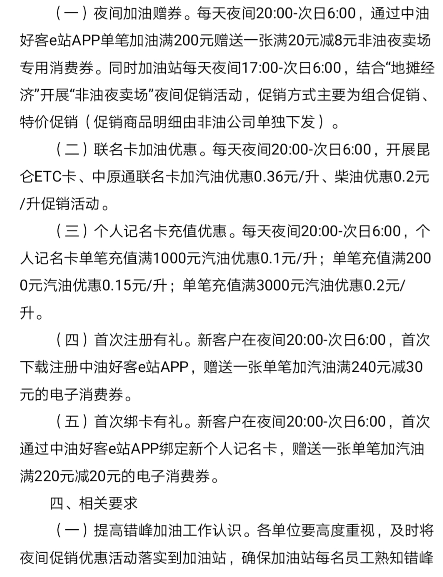 （一）夜间加油赠券。每天夜间20:00-次日6:00，通过中油好客e站APP单笔加油满200元赠送一张满20元减8元非油夜卖场专用消费券。同时加油站每天夜间17:00-次日6:00，结合“地摊经济”开展“非油夜卖场”夜间促销活动，促销方式主要为组合促销、特价促销（促销商品明细由非油公司单独下发）。

（二）联名卡加油优惠。每天夜间20:00-次日6:00，开展昆仑ETC卡、中原通联名卡加汽油优惠0.36元/升、柴油优惠0.2元/升促销活动。

（三）个人记名卡充值优惠。每天夜间20:00-次日6:00，个人记名卡单笔充值满1000元汽油优惠0.1元/升；单笔充值满2000元汽油优惠0.15元/升；单笔充值满3000元汽油优惠0.2元/升。

（四）首次注册有礼。新客户在夜间20:00-次日6:00，首次下载注册中油好客e站APP，赠送一张单笔加汽油满240元减30元的电子消费券。

（五）首次绑卡有礼。新客户在夜间20:00-次日6:00，首次通过中油好客e站APP绑定新个人记名卡，赠送一张单笔加汽油满220元减20元的电子消费券。

四、相关要求

（一）提高错峰加油工作认识。各单位要高度重视，及时将夜间促销优惠活动落实到加油站，确保加油站每名员工熟知错峰